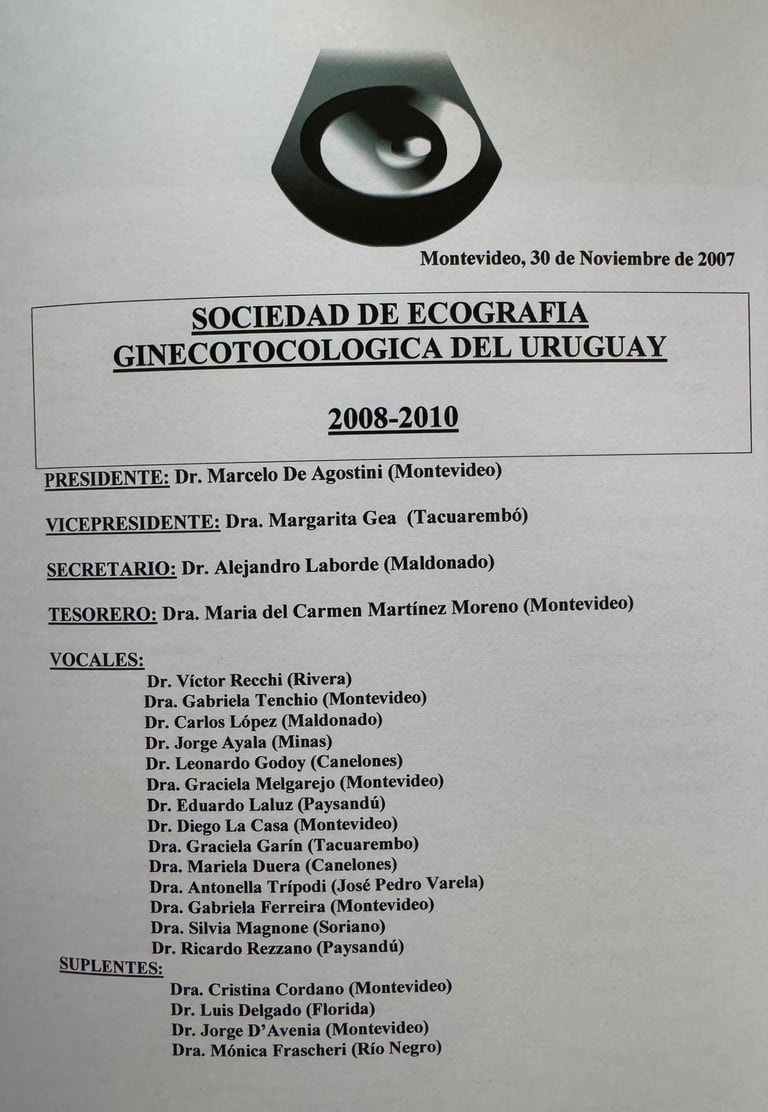 Montevideo, 30 de Noviembre de 2007

SOCIEDAD DE ECOGRAFIA GINECOTOCOLOGICA DEL URUGUAY

2008-2010

PRESIDENTE: Dr. Marcelo De Agostini (Montevideo)

VICEPRESIDENTE: Dra. Margarita Gea (Tacuarembó)

SECRETARIO: Dr. Alejandro Laborde (Maldonado)

TESORERO: Dra. Maria del Carmen Martínez Moreno (Montevideo)

VOCALES:
Dr. Víctor Recchi (Rivera)
Dra. Gabriela Tenchio (Montevideo)
Dr. Carlos López (Maldonado)
Dr. Jorge Ayala (Minas)
Dr. Leonardo Godoy (Canelones)
Dra. Graciela Melgarejo (Montevideo)
Dr. Eduardo Laluz (Paysandú)
Dr. Diego La Casa (Montevideo)
Dra. Graciela Garín (Tacuarembo)
Dra. Mariela Duera (Canelones)
Dra. Antonella Trípodi (José Pedro Varela)
Dra. Gabriela Ferreira (Montevideo)
Dra. Silvia Magnone (Soriano)
Dr. Ricardo Rezzano (Paysandú)

SUPLENTES:
Dra. Cristina Cordano (Montevideo)
Dr. Luis Delgado (Florida)
Dr. Jorge D'Avenia (Montevideo)
Dra. Mónica Frascheri (Río Negro)